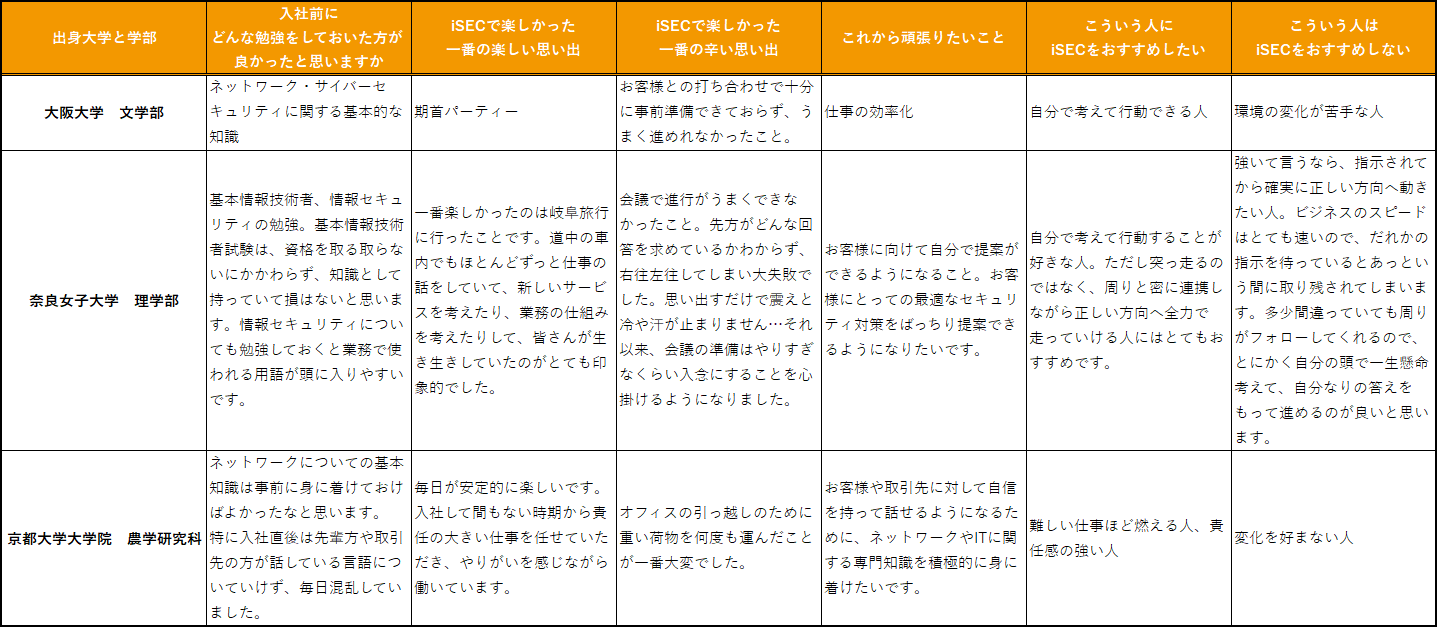 | 出身大学と学部 | 入社前に どんな勉強をしておいた方が 良かったと思いますか | iSECで楽しかった 一番の楽しい思い出 | iSECで楽しかった 一番の辛い思い出 | これから頑張りたいこと | こういう人に iSECをおすすめしたい | こういう人は iSECをおすすめしない |
|---|---|---|---|---|---|---|
| 大阪大学　文学部 | ネットワーク・サイバーセキュリティに関する基本的な知識 | 期首パーティー | お客様との打ち合わせで十分に事前準備できておらず、うまく進めれなかったこと。 | 仕事の効率化 | 自分で考えて行動できる人 | 環境の変化が苦手な人 |
| 奈良女子大学　理学部 | 基本情報技術者、情報セキュリティの勉強。基本情報技術者試験は、資格を取る取らないにかかわらず、知識として持っていて損はないと思います。情報セキュリティについても勉強しておくと業務で使われる用語が頭に入りやすいです。 | 一番楽しかったのは岐阜旅行に行ったことです。道中の車内でもほとんどずっと仕事の話をしていて、新しいサービスを考えたり、業務の仕組みを考えたりして、皆さんが生き生きしていたのがとても印象的でした。 | 会議で進行がうまくできなかったこと。先方がどんな回答を求めているかわからず、右往左往してしまい大失敗でした。思い出すだけで震えと冷や汗が止まりません…それ以来、会議の準備はやりすぎなくらい入念にすることを心掛けるようになりました。 | お客様に向けて自分で提案ができるようになること。お客様にとっての最適なセキュリティ対策をばっちり提案できるようになりたいです。 | 自分で考えて行動することが好きな人。ただし突っ走るのではなく、周りと密に連携しながら正しい方向へ全力で走っていける人にはとてもおすすめです。 | 強いて言うなら、指示されてから確実に正しい方向へ動きたい人。ビジネスのスピードはとても速いので、だれかの指示を待っているとあっという間に取り残されてしまいます。多少間違っていても周りがフォローしてくれるので、とにかく自分の頭で一生懸命考えて、自分なりの答えをもって進めるのが良いと思います。 |
| 京都大学大学院　農学研究科 | ネットワークについての基本知識は事前に身に着けておけばよかったなと思います。特に入社直後は先輩方や取引先の方が話している言語についていけず、毎日混乱していました。 | 毎日が安定的に楽しいです。入社して間もない時期から責任の大きい仕事を任せていただき、やりがいを感じながら働いています。 | オフィスの引っ越しのために重い荷物を何度も運んだことが一番大変でした。 | お客様や取引先に対して自信を持って話せるようになるために、ネットワークやITに関する専門知識を積極的に身に着けたいです。 | 難しい仕事ほど燃える人、責任感の強い人 | 変化を好まない人 |